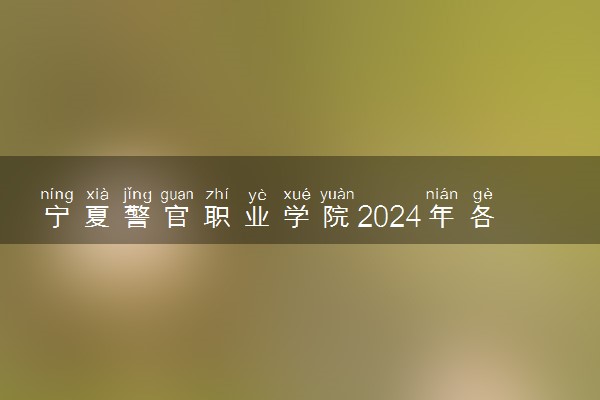 níng xià jǐng guan zhí yè xué yuàn nián gè
宁夏警官职业学院2024年各